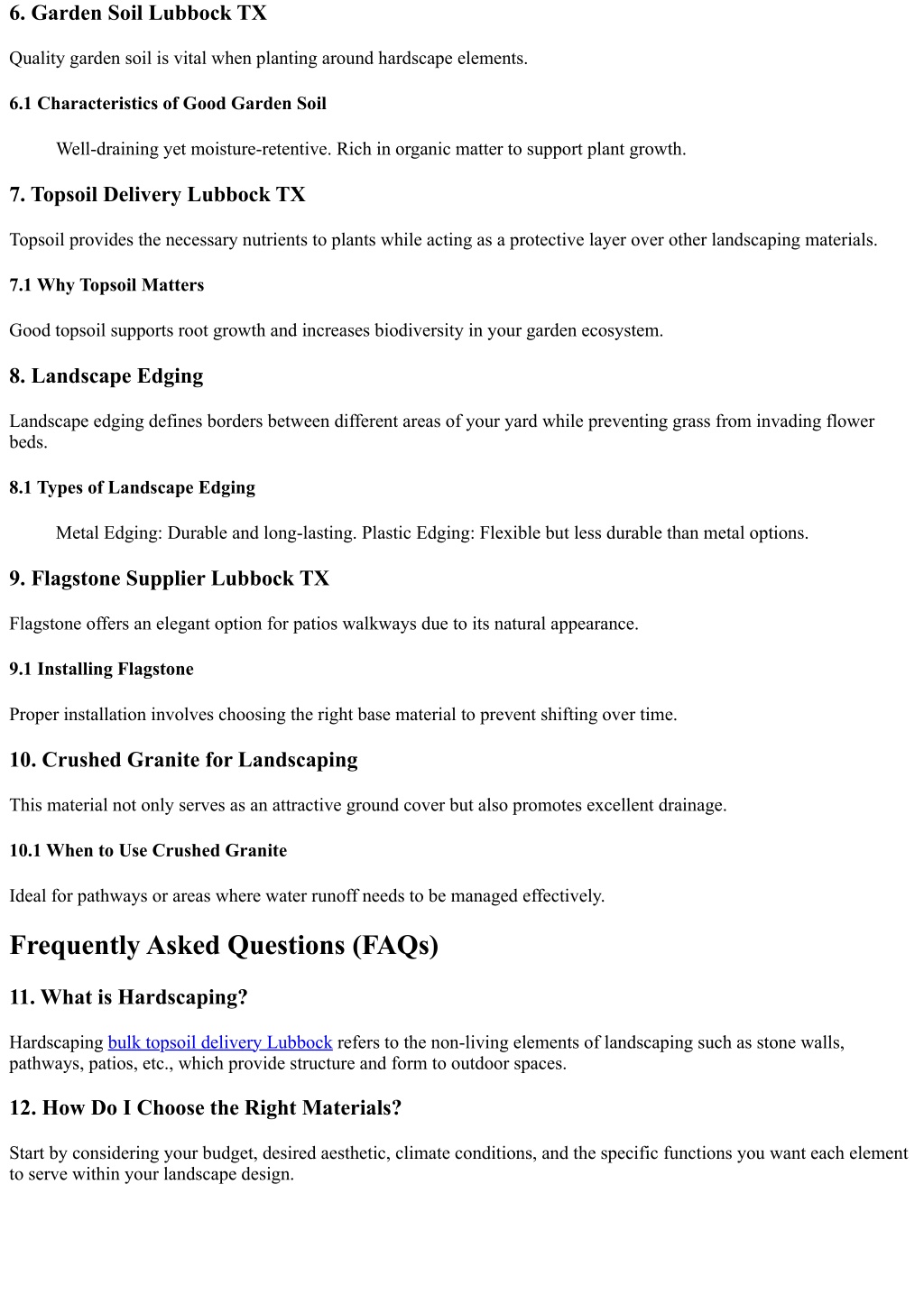 6. Garden Soil Lubbock TX

Quality garden soil is vital when planting around hardscape elements.

6.1 Characteristics of Good Garden Soil

Well-draining yet moisture-retentive. Rich in organic matter to support plant growth.

7. Topsoil Delivery Lubbock TX

Topsoil provides the necessary nutrients to plants while acting as a protective layer over other landscaping materials.

7.1 Why Topsoil Matters

Good topsoil supports root growth and increases biodiversity in your garden ecosystem.

8. Landscape Edging

Landscape edging defines borders between different areas of your yard while preventing grass from invading flower beds.

8.1 Types of Landscape Edging

Metal Edging: Durable and long-lasting. Plastic Edging: Flexible but less durable than metal options.

9. Flagstone Supplier Lubbock TX

Flagstone offers an elegant option for patios walkways due to its natural appearance.

9.1 Installing Flagstone

Proper installation involves choosing the right base material to prevent shifting over time.

10. Crushed Granite for Landscaping

This material not only serves as an attractive ground cover but also promotes excellent drainage.

10.1 When to Use Crushed Granite

Ideal for pathways or areas where water runoff needs to be managed effectively.

Frequently Asked Questions (FAQs)

11. What is Hardscaping?

Hardscaping bulk topsoil delivery Lubbock refers to the non-living elements of landscaping such as stone walls, pathways, patios, etc., which provide structure and form to outdoor spaces.

12. How Do I Choose the Right Materials?

Start by considering your budget, desired aesthetic, climate conditions, and the specific functions you want each element to serve within your landscape design.